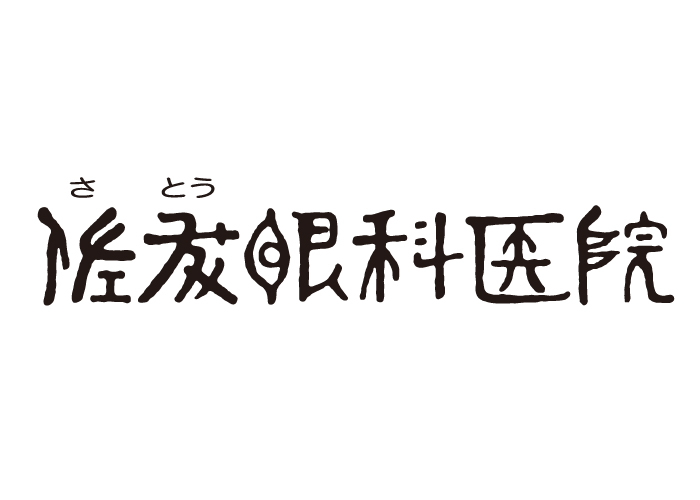 さ　とう
佐藤眼科医院